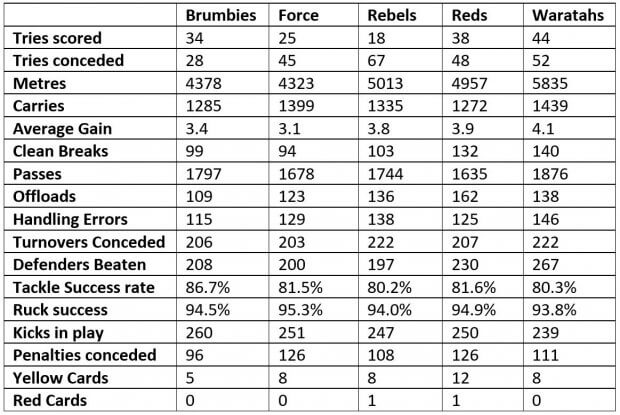 | | Brumbies | Force | Rebels | Reds | Waratahs |
|---|---|---|---|---|---|
| Tries scored | 34 | 25 | 18 | 38 | 44 |
| Tries conceded | 28 | 45 | 67 | 48 | 52 |
| Metres | 4378 | 4323 | 5013 | 4957 | 5835 |
| Carries | 1285 | 1399 | 1335 | 1272 | 1439 |
| Average Gain | 3.4 | 3.1 | 3.8 | 3.9 | 4.1 |
| Clean Breaks | 99 | 94 | 103 | 132 | 140 |
| Passes | 1797 | 1678 | 1744 | 1635 | 1876 |
| Offloads | 109 | 123 | 136 | 162 | 138 |
| Handling Errors | 115 | 129 | 138 | 125 | 146 |
| Turnovers Conceded | 206 | 203 | 222 | 207 | 222 |
| Defenders Beaten | 208 | 200 | 197 | 230 | 267 |
| Tackle Success rate | 86.7% | 81.5% | 80.2% | 81.6% | 80.3% |
| Ruck success | 94.5% | 95.3% | 94.0% | 94.9% | 93.8% |
| Kicks in play | 260 | 251 | 247 | 250 | 239 |
| Penalties conceded | 96 | 126 | 108 | 126 | 111 |
| Yellow Cards | 5 | 8 | 8 | 12 | 8 |
| Red Cards | 0 | 0 | 1 | 1 | 0 |